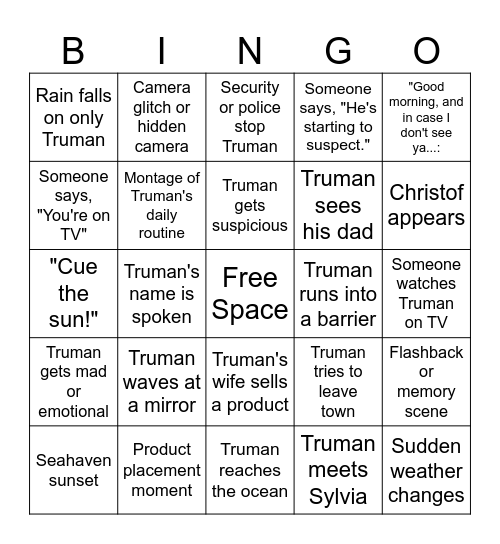 | B | I | N | G | O |
|---|---|---|---|---|
| Rain falls on only Truman | Camera glitch or hidden camera | Security or police stop Truman | Someone says, "He's starting to suspect." | "Good morning, and in case I don't see ya...: |
| Someone says, "You're on TV" | Montage of Truman's daily routine | Truman gets suspicious | Truman sees his dad | Christof appears |
| "Cue the sun!" | Truman's name is spoken | Free Space | Truman runs into a barrier | Someone watches Truman on TV |
| Truman gets mad or emotional | Truman waves at a mirror | Truman's wife sells a product | Truman tries to leave town | Flashback or memory scene |
| Seahaven sunset | Product placement moment | Truman reaches the ocean | Truman meets Sylvia | Sudden weather changes |